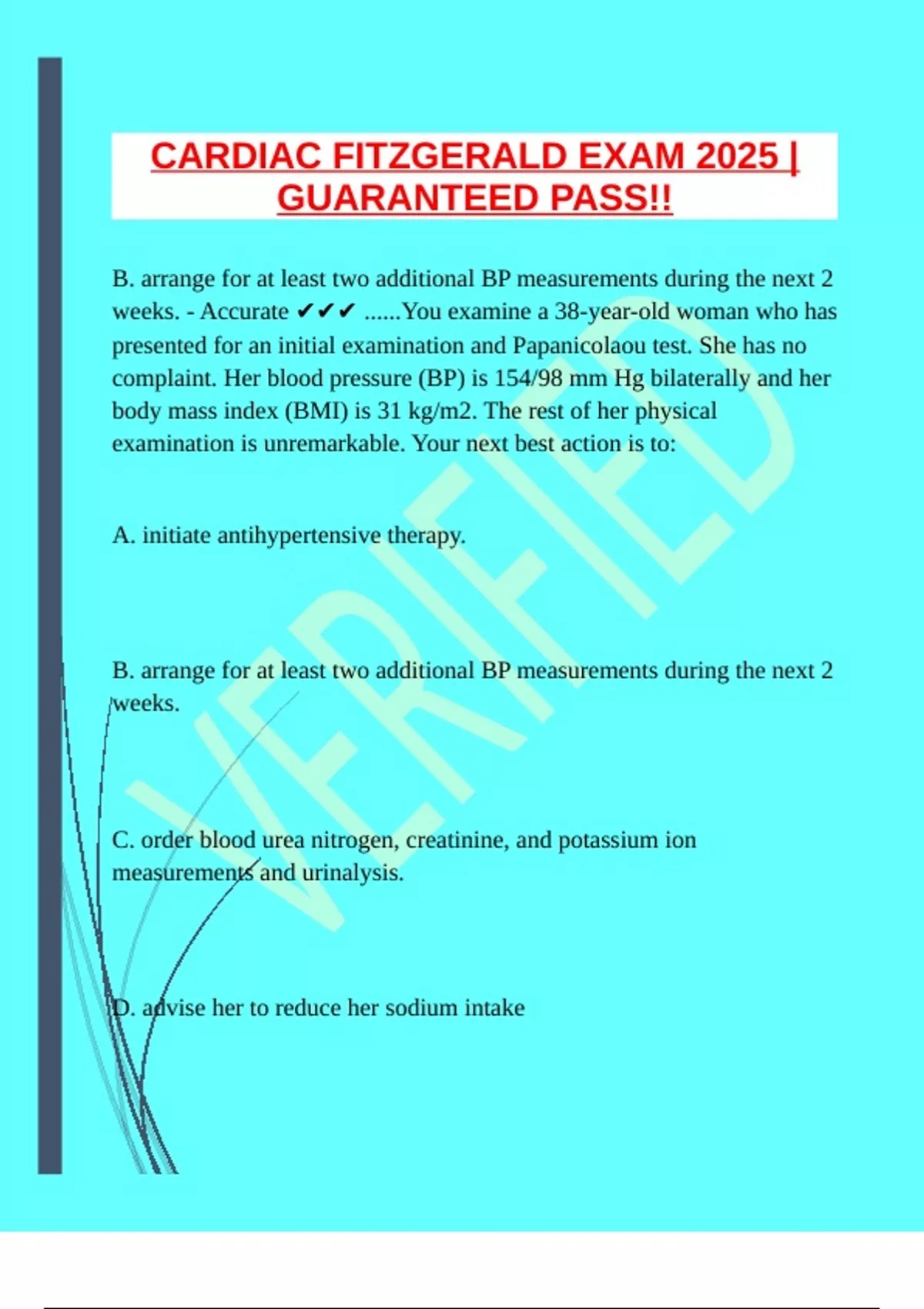 CARDIAC FITZGERALD EXAM 2025 | GUARANTEED PASS!!

B. arrange for at least two additional BP measurements during the next 2 weeks. - Accurate ✔✔✔ ......You examine a 38-year-old woman who has presented for an initial examination and Papanicolaou test. She has no complaint. Her blood pressure (BP) is 154/98 mm Hg bilaterally and her body mass index (BMI) is 31 kg/m2. The rest of her physical examination is unremarkable. Your next best action is to:

A. initiate antihypertensive therapy.

B. arrange for at least two additional BP measurements during the next 2 weeks.

C. order blood urea nitrogen, creatinine, and potassium ion measurements and urinalysis.

D. advise her to reduce her sodium intake

VERIFIED